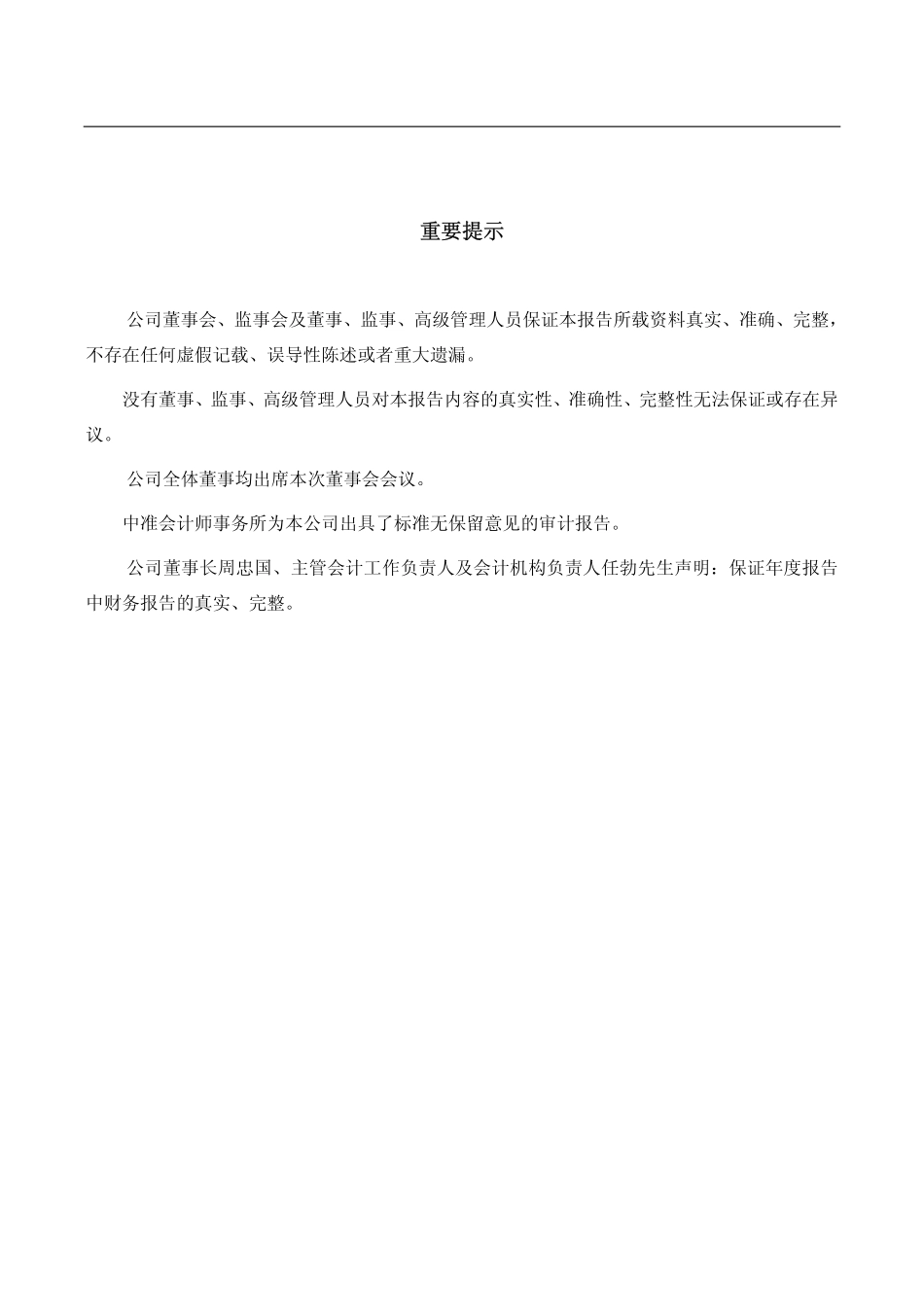 重要提示

公司董事会、监事会及董事、监事、高级管理人员保证本报告所载资料真实、准确、完整，不存在任何虚假记载、误导性陈述或者重大遗漏。

没有董事、监事、高级管理人员对本报告内容的真实性、准确性、完整性无法保证或存在异议。

公司全体董事均出席本次董事会会议。

中准会计师事务所为本公司出具了标准无保留意见的审计报告。

公司董事长周忠国、主管会计工作负责人及会计机构负责人任勃先生声明：保证年度报告中财务报告的真实、完整。